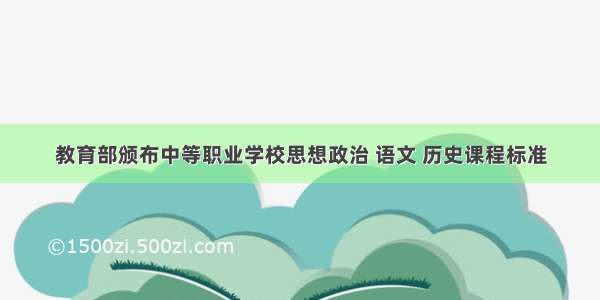 教育部颁布中等职业学校思想政治 语文 历史课程标准

©1500zi.500zi.com